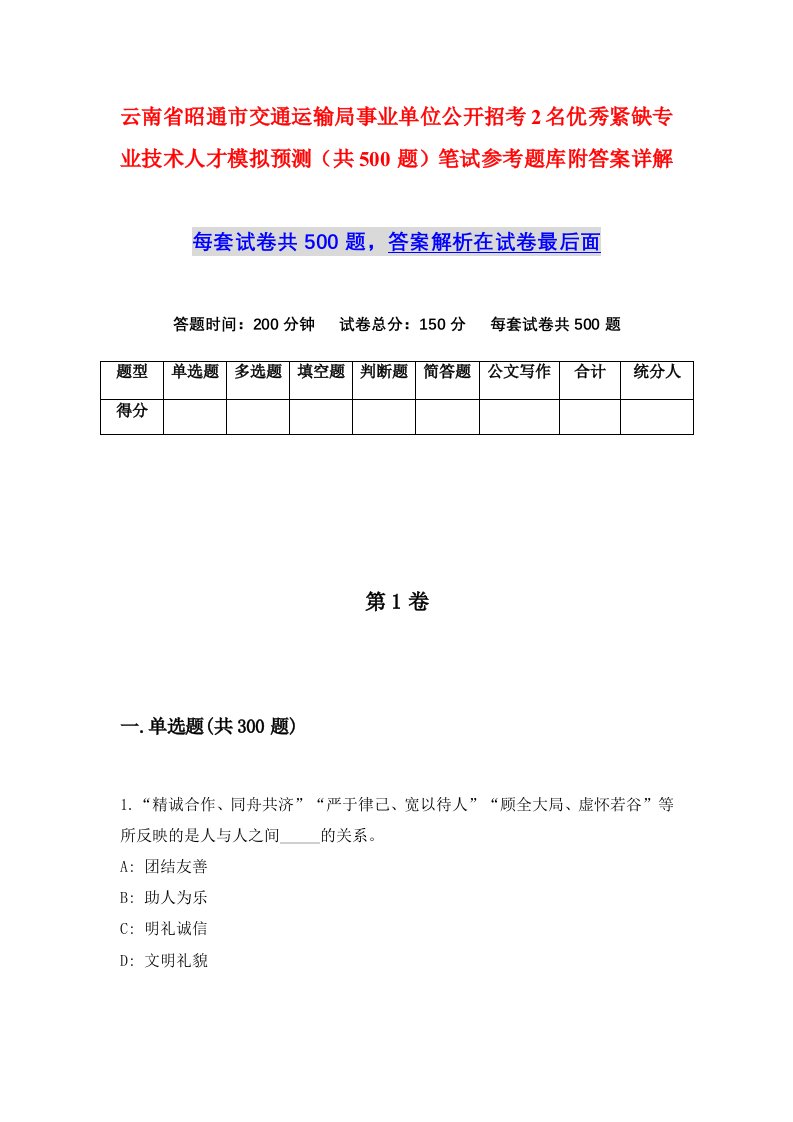 云南省昭通市交通运输局事业单位公开招考2名优秀紧缺专业技术人才模拟预测（共500题）笔试参考题库附答案详解

每套试卷共500题，答案解析在试卷最后面

答题时间：200分钟　试卷总分：150分　每套试卷共500题

| 题型 | 单选题 | 多选题 | 填空题 | 判断题 | 简答题 | 公文写作 | 合计 | 统分人 |
|---|---|---|---|---|---|---|---|---|
| 得分 | | | | | | | | |

第1卷

一.单选题(共300题)

1.“精诚合作、同舟共济”“严于律己、宽以待人”“顾全大局、虚怀若谷”等所反映的是人与人之间_____的关系。
A: 团结友善
B: 助人为乐
C: 明礼诚信
D: 文明礼貌